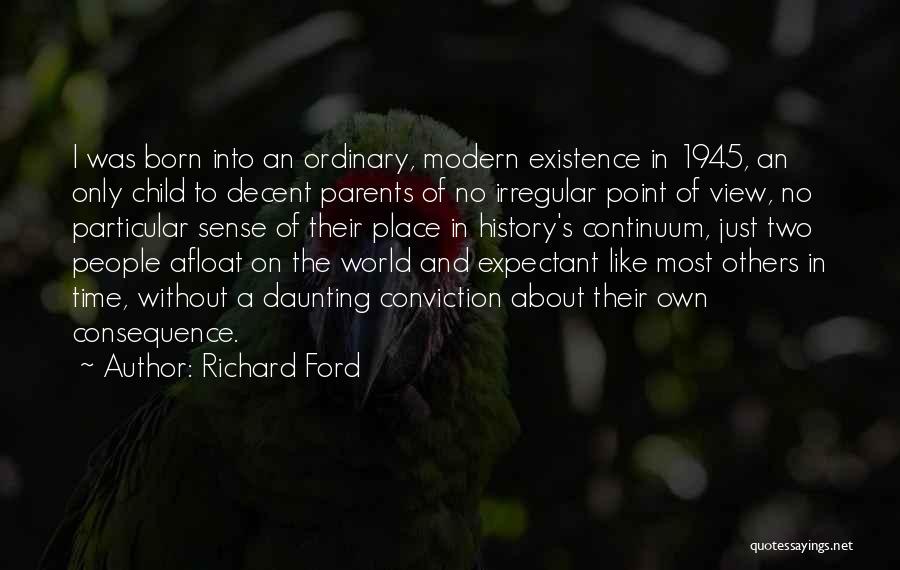 I was born into an ordinary, modern existence in 1945, an only child to decent parents of no irregular point of view, no particular sense of their place in history's continuum, just two people afloat on the world and expectant like most others in time, without a daunting conviction about their own consequence.

~ Author: Richard Ford

quotessayings.net